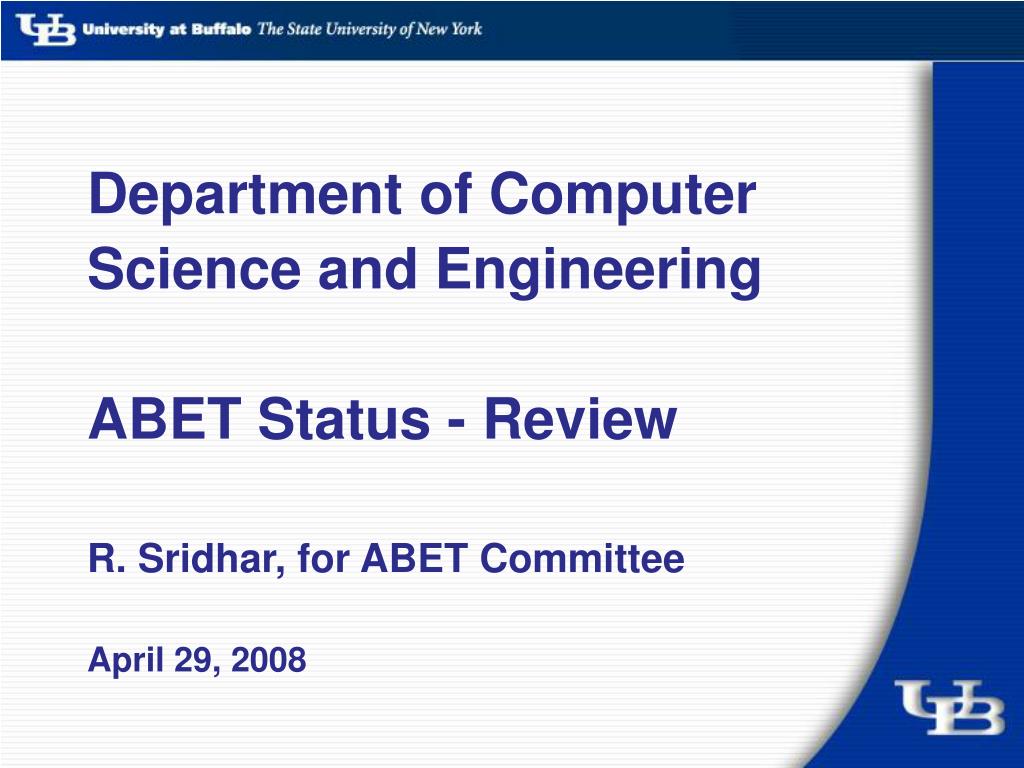 UB University at Buffalo The State University of New York

Department of Computer Science and Engineering

ABET Status - Review

R. Sridhar, for ABET Committee

April 29, 2008

UB